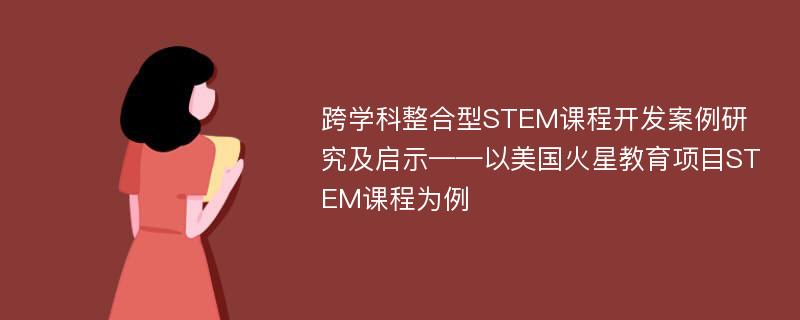 跨学科整合型STEM课程开发案例研究及启示——以美国火星教育项目STEM课程为例